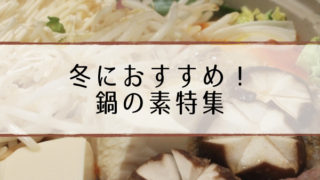 冬におすすめ！
鍋の素特集